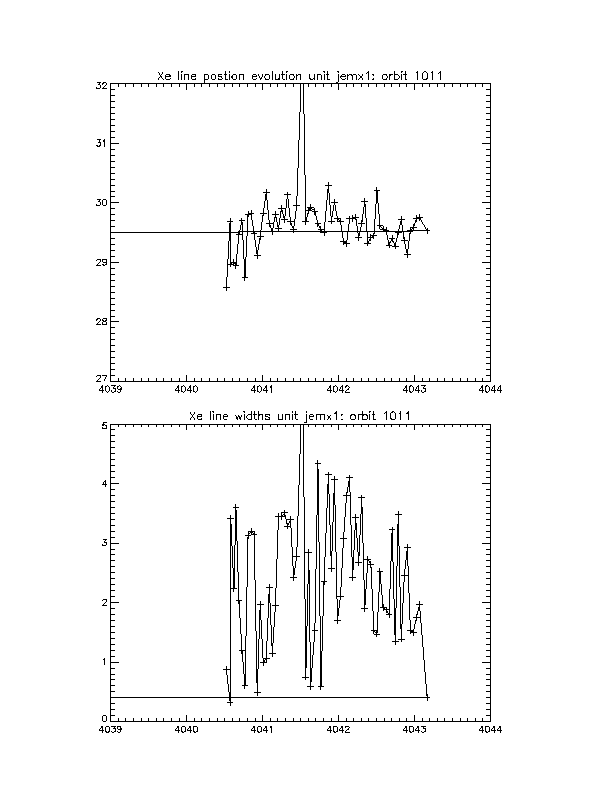 Xe line postion evolution unit jemx1: orbit 1011

32
31
30
29
28
27
4039
4040
4041
4042
4043
4044

Xe line widths unit jemx1: orbit 1011

5
4
3
2
1
0
4039
4040
4041
4042
4043
4044